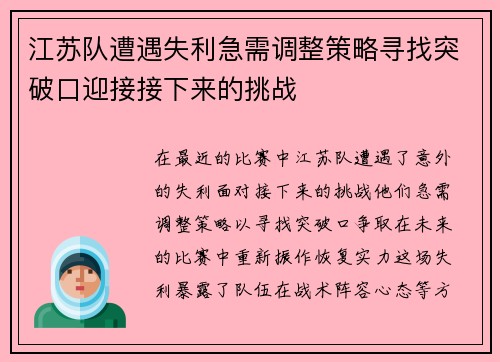 江苏队遭遇失利急需调整策略寻找突破口迎接接下来的挑战

在最近的比赛中江苏队遭遇了意外的失利面对接下来的挑战他们急需调整策略以寻找突破口争取在未来的比赛中重新振作恢复实力这场失利暴露了队伍在战术阵容心态等方